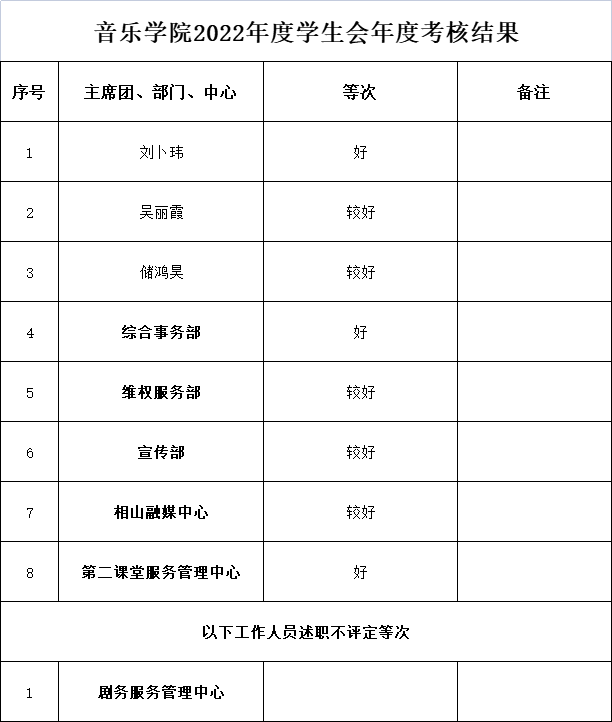 音乐学院2022年度学生会年度考核结果

| 序号 | 主席团、部门、中心 | 等次 | 备注 |
|---|---|---|---|
| 1 | 刘卜玮 | 好 | |
| 2 | 吴丽霞 | 较好 | |
| 3 | 储鸿昊 | 较好 | |
| 4 | 综合事务部 | 好 | |
| 5 | 维权服务部 | 较好 | |
| 6 | 宣传部 | 较好 | |
| 7 | 相山融媒中心 | 较好 | |
| 8 | 第二课堂服务管理中心 | 好 | |
| 以下工作人员述职不评定等次 | | | |
| 1 | 剧务服务管理中心 | | |